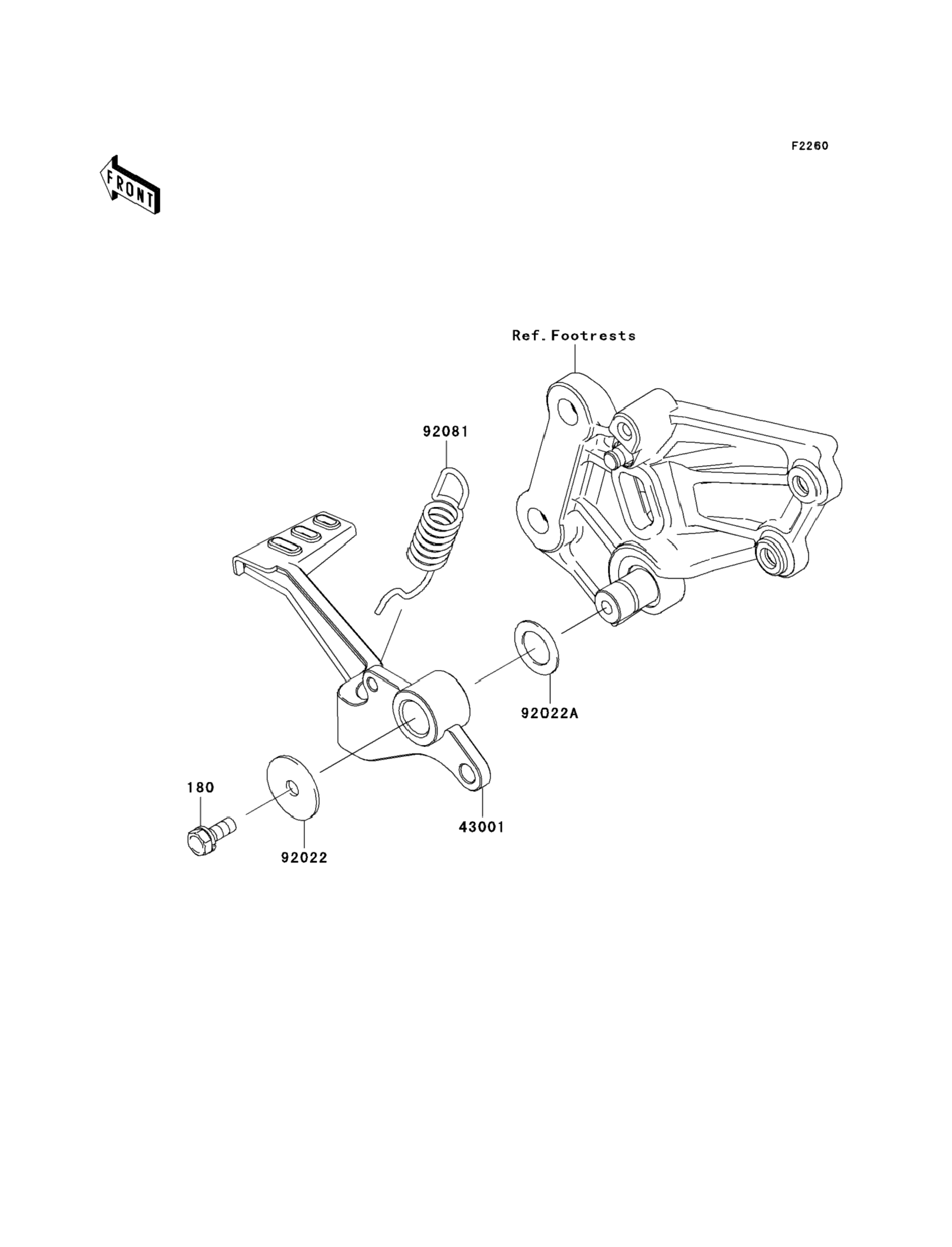 F2260

FRONT

Ref.Footrests

92081

92022A

180

43001

92022